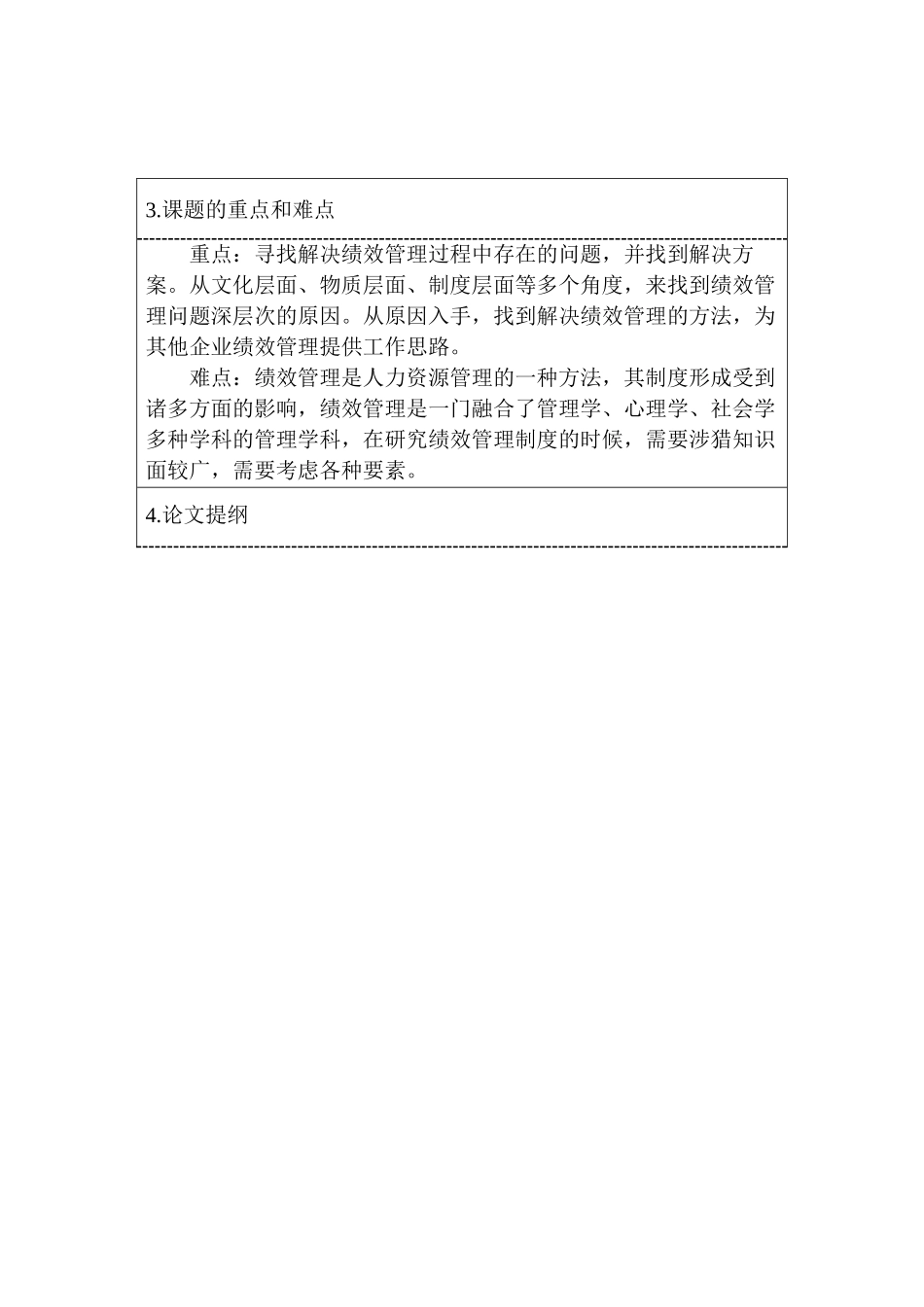 3.课题的重点和难点

重点：寻找解决绩效管理过程中存在的问题，并找到解决方案。从文化层面、物质层面、制度层面等多个角度，来找到绩效管理问题深层次的原因。从原因入手，找到解决绩效管理的方法，为其他企业绩效管理提供工作思路。

难点：绩效管理是人力资源管理的一种方法，其制度形成受到诸多方面的影响，绩效管理是一门融合了管理学、心理学、社会学多种学科的管理学科，在研究绩效管理制度的时候，需要涉猎知识面较广，需要考虑各种要素。

4.论文提纲